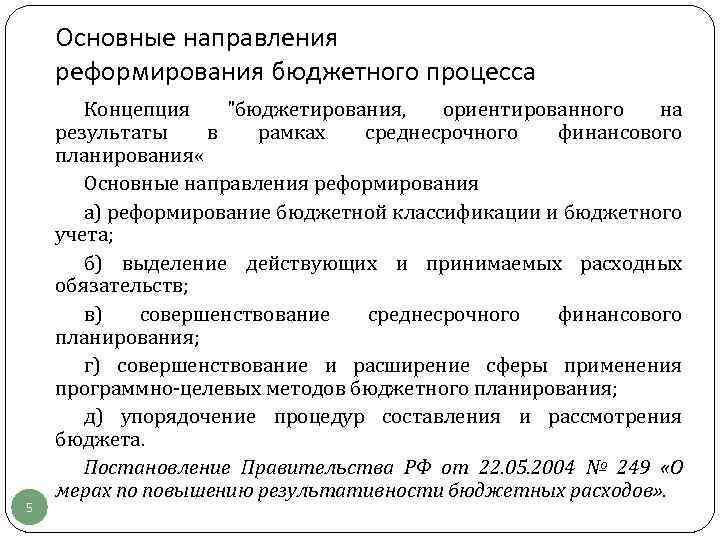 Основные направления реформирования бюджетного процесса

Концепция "бюджетирования, ориентированного на результаты в рамках среднесрочного финансового планирования«

Основные направления реформирования

а) реформирование бюджетной классификации и бюджетного учета;

б) выделение действующих и принимаемых расходных обязательств;

в) совершенствование среднесрочного финансового планирования;

г) совершенствование и расширение сферы применения программно-целевых методов бюджетного планирования;

д) упорядочение процедур составления и рассмотрения бюджета.

Постановление Правительства РФ от 22.05.2004 № 249 «О мерах по повышению результативности бюджетных расходов».

5